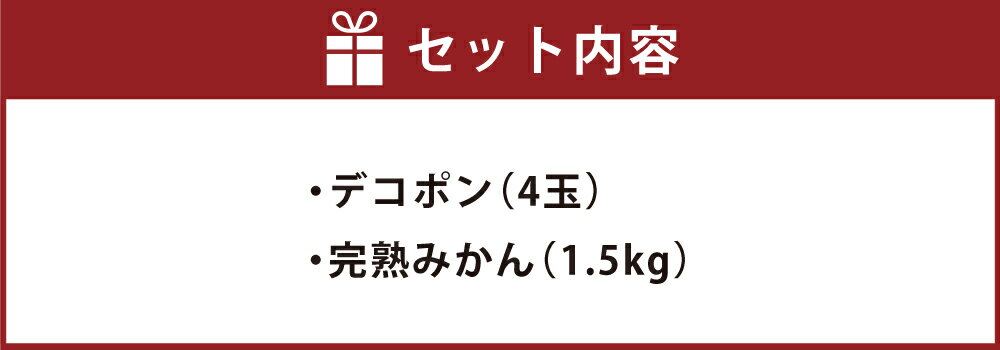 セット内容

・デコポン（4玉）
・完熟みかん（1.5kg）